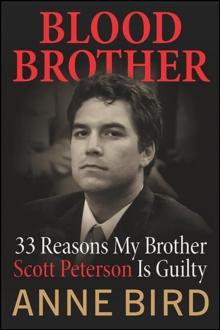 BLOOD BROTHER

33 Reasons My Brother Scott Peterson Is Guilty

ANNE BIRD